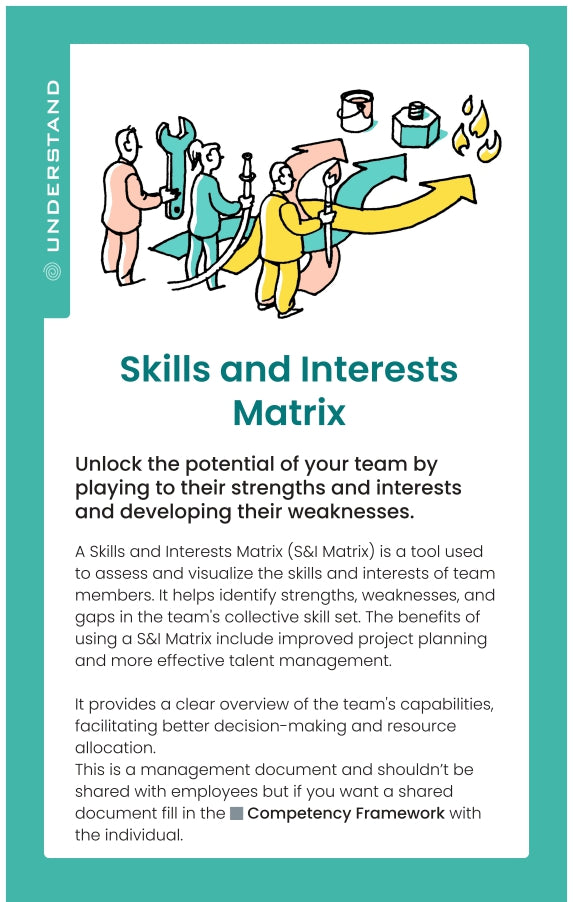 UNDERSTAND

Skills and Interests Matrix

Unlock the potential of your team by playing to their strengths and interests and developing their weaknesses.

A Skills and Interests Matrix (S&I Matrix) is a tool used to assess and visualize the skills and interests of team members. It helps identify strengths, weaknesses, and gaps in the team's collective skill set. The benefits of using a S&I Matrix include improved project planning and more effective talent management.

It provides a clear overview of the team's capabilities, facilitating better decision-making and resource allocation.
This is a management document and shouldn't be shared with employees but if you want a shared document fill in the Competency Framework with the individual.